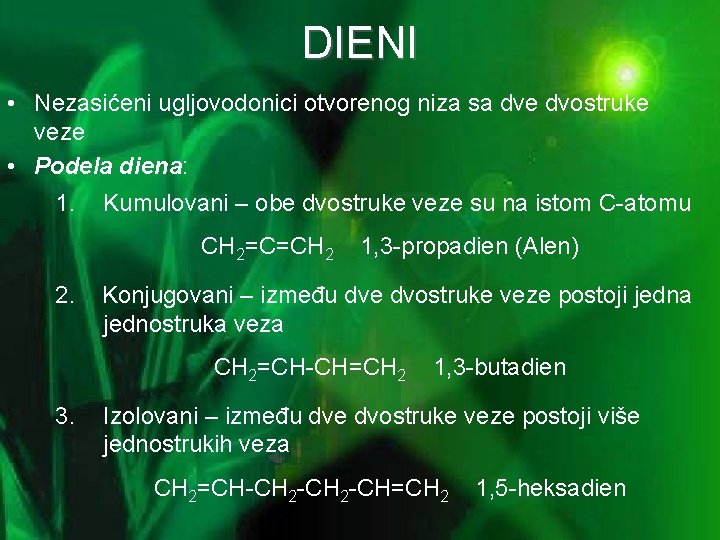 DIENI

• Nezasićeni ugljovodonici otvorenog niza sa dve dvostruke veze

• Podela diena:

1. Kumulovani – obe dvostruke veze su na istom C-atomu

$CH_2=C=CH_2$ 1,3-propadien (Alen)

2. Konjugovani – između dve dvostruke veze postoji jedna jednostruka veza

$CH_2=CH-CH=CH_2$ 1,3-butadien

3. Izolovani – između dve dvostruke veze postoji više jednostrukih veza

$CH_2=CH-CH_2-CH_2-CH=CH_2$ 1,5-heksadien